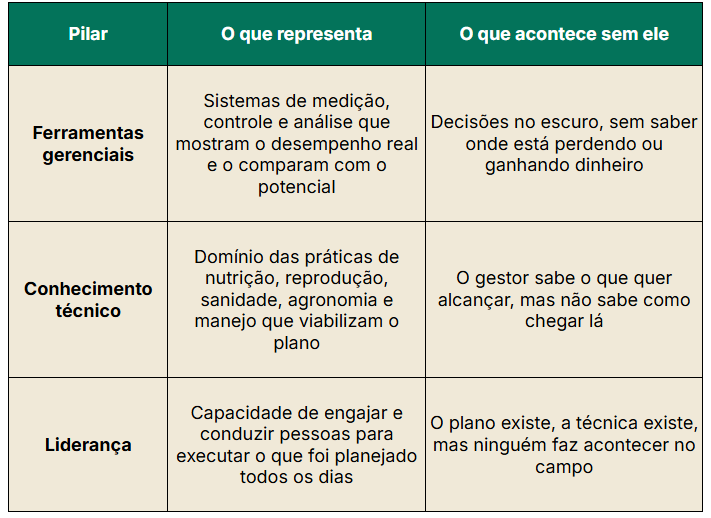 | Pilar | O que representa | O que acontece sem ele |
|---|---|---|
| Ferramentas gerenciais | Sistemas de medição, controle e análise que mostram o desempenho real e o comparam com o potencial | Decisões no escuro, sem saber onde está perdendo ou ganhando dinheiro |
| Conhecimento técnico | Domínio das práticas de nutrição, reprodução, sanidade, agronomia e manejo que viabilizam o plano | O gestor sabe o que quer alcançar, mas não sabe como chegar lá |
| Liderança | Capacidade de engajar e conduzir pessoas para executar o que foi planejado todos os dias | O plano existe, a técnica existe, mas ninguém faz acontecer no campo |